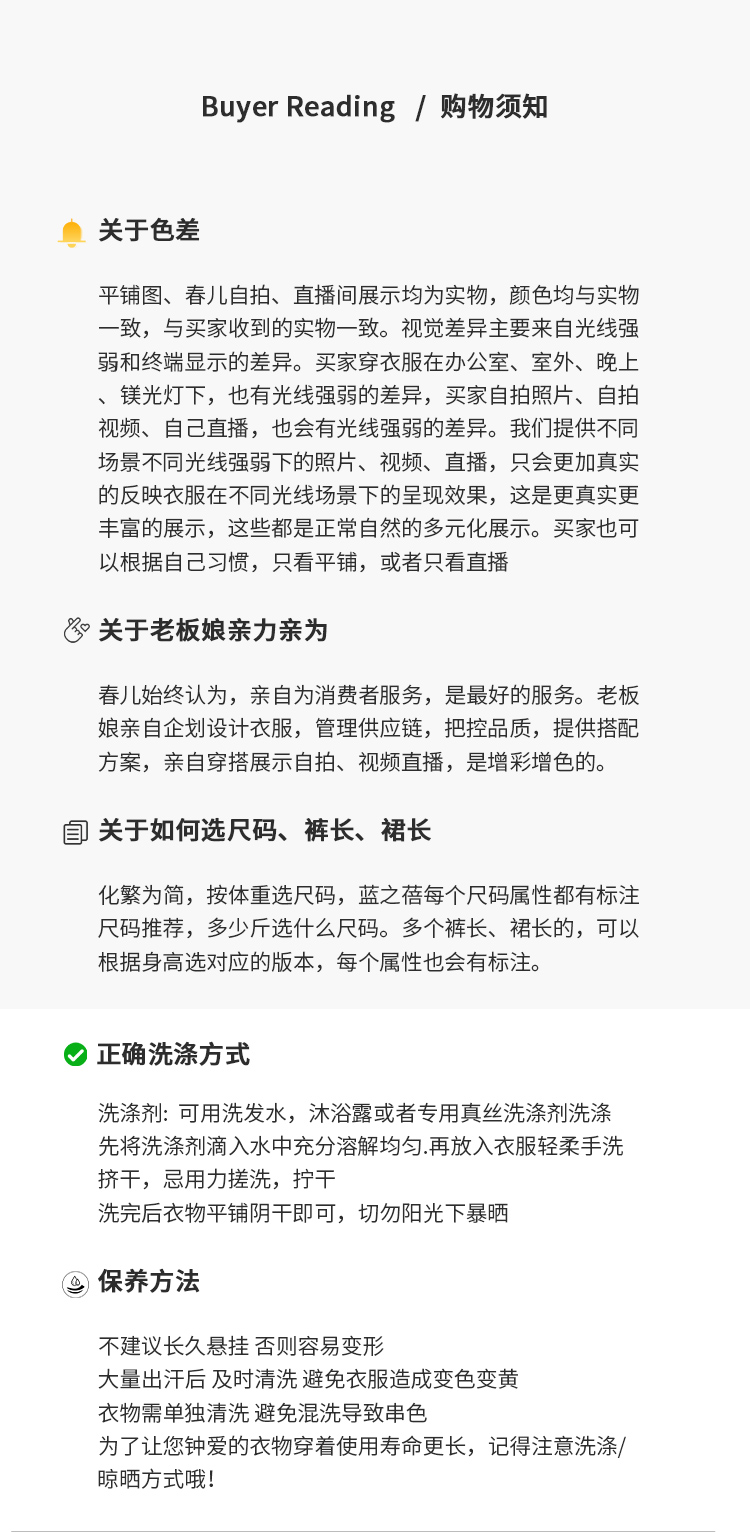 Buyer Reading / 购物须知

关于色差

平铺图、春儿自拍、直播间展示均为实物，颜色均与实物一致，与买家收到的实物一致。视觉差异主要来自光线强弱和终端显示的差异。买家穿衣服在办公室、室外、晚上、镁光灯下，也有光线强弱的差异，买家自拍照片、自拍视频、自己直播，也会有光线强弱的差异。我们提供不同场景不同光线强弱下的照片、视频、直播，只会更加真实的反映衣服在不同光线场景下的呈现效果，这是更真实更丰富的展示，这些都是正常自然的多元化展示。买家也可以根据自己习惯，只看平铺，或者只看直播

关于老板娘亲力亲为

春儿始终认为，亲自为消费者服务，是最好的服务。老板娘亲自企划设计衣服，管理供应链，把控品质，提供搭配方案，亲自穿搭展示自拍、视频直播，是增彩增色的。

关于如何选尺码、裤长、裙长

化繁为简，按体重选尺码，蓝之蓓每个尺码属性都有标注尺码推荐，多少斤选什么尺码。多个裤长、裙长的，可以根据身高选对应的版本，每个属性也会有标注。

正确洗涤方式

洗涤剂: 可用洗发水，沐浴露或者专用真丝洗涤剂洗涤
先将洗涤剂滴入水中充分溶解均匀.再放入衣服轻柔手洗
挤干，忌用力搓洗，拧干
洗完后衣物平铺阴干即可，切勿阳光下暴晒

保养方法

不建议长久悬挂 否则容易变形
大量出汗后 及时清洗 避免衣服造成变色变黄
衣物需单独清洗 避免混洗导致串色
为了让您钟爱的衣物穿着使用寿命更长，记得注意洗涤/晾晒方式哦！